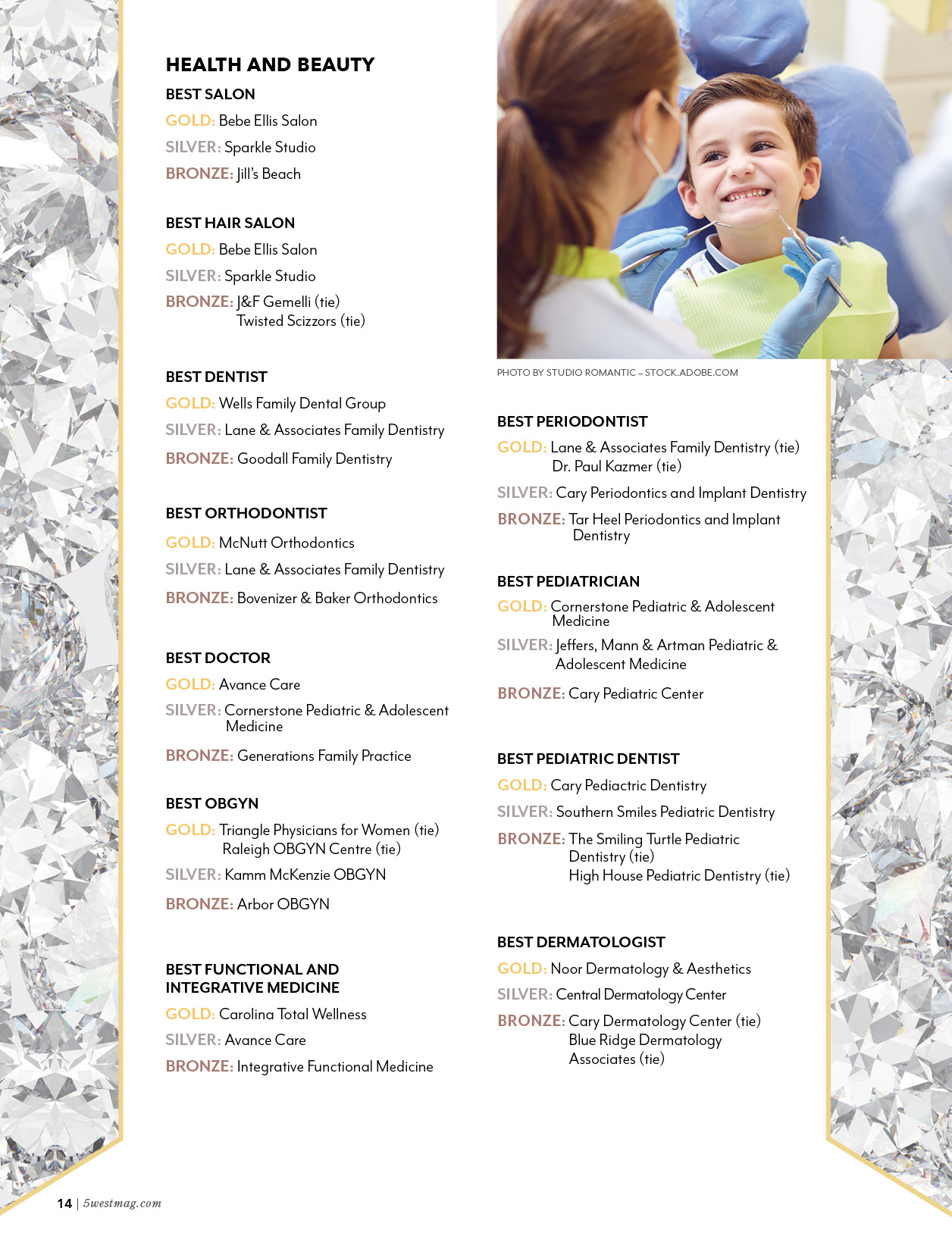 HEALTH AND BEAUTY

BEST SALON
GOLD: Bebe Ellis Salon
SILVER: Sparkle Studio
BRONZE: Jill's Beach

BEST HAIR SALON
GOLD: Bebe Ellis Salon
SILVER: Sparkle Studio
BRONZE: J&F Gemelli (tie)
Twisted Scizzors (tie)

BEST DENTIST
GOLD: Wells Family Dental Group
SILVER: Lane & Associates Family Dentistry
BRONZE: Goodall Family Dentistry

BEST ORTHODONTIST
GOLD: McNutt Orthodontics
SILVER: Lane & Associates Family Dentistry
BRONZE: Bovenizer & Baker Orthodontics

BEST DOCTOR
GOLD: Avance Care
SILVER: Cornerstone Pediatric & Adolescent Medicine
BRONZE: Generations Family Practice

BEST OBGYN
GOLD: Triangle Physicians for Women (tie)
Raleigh OBGYN Centre (tie)
SILVER: Kamm McKenzie OBGYN
BRONZE: Arbor OBGYN

BEST FUNCTIONAL AND INTEGRATIVE MEDICINE
GOLD: Carolina Total Wellness
SILVER: Avance Care
BRONZE: Integrative Functional Medicine

PHOTO BY STUDIO ROMANTIC – STOCK.ADOBE.COM

BEST PERIODONTIST
GOLD: Lane & Associates Family Dentistry (tie)
Dr. Paul Kazmer (tie)
SILVER: Cary Periodontics and Implant Dentistry
BRONZE: Tar Heel Periodontics and Implant Dentistry

BEST PEDIATRICIAN
GOLD: Cornerstone Pediatric & Adolescent Medicine
SILVER: Jeffers, Mann & Artman Pediatric & Adolescent Medicine
BRONZE: Cary Pediatric Center

BEST PEDIATRIC DENTIST
GOLD: Cary Pediactric Dentistry
SILVER: Southern Smiles Pediatric Dentistry
BRONZE: The Smiling Turtle Pediatric Dentistry (tie)
High House Pediatric Dentistry (tie)

BEST DERMATOLOGIST
GOLD: Noor Dermatology & Aesthetics
SILVER: Central Dermatology Center
BRONZE: Cary Dermatology Center (tie)
Blue Ridge Dermatology Associates (tie)

14 | 5westmag.com